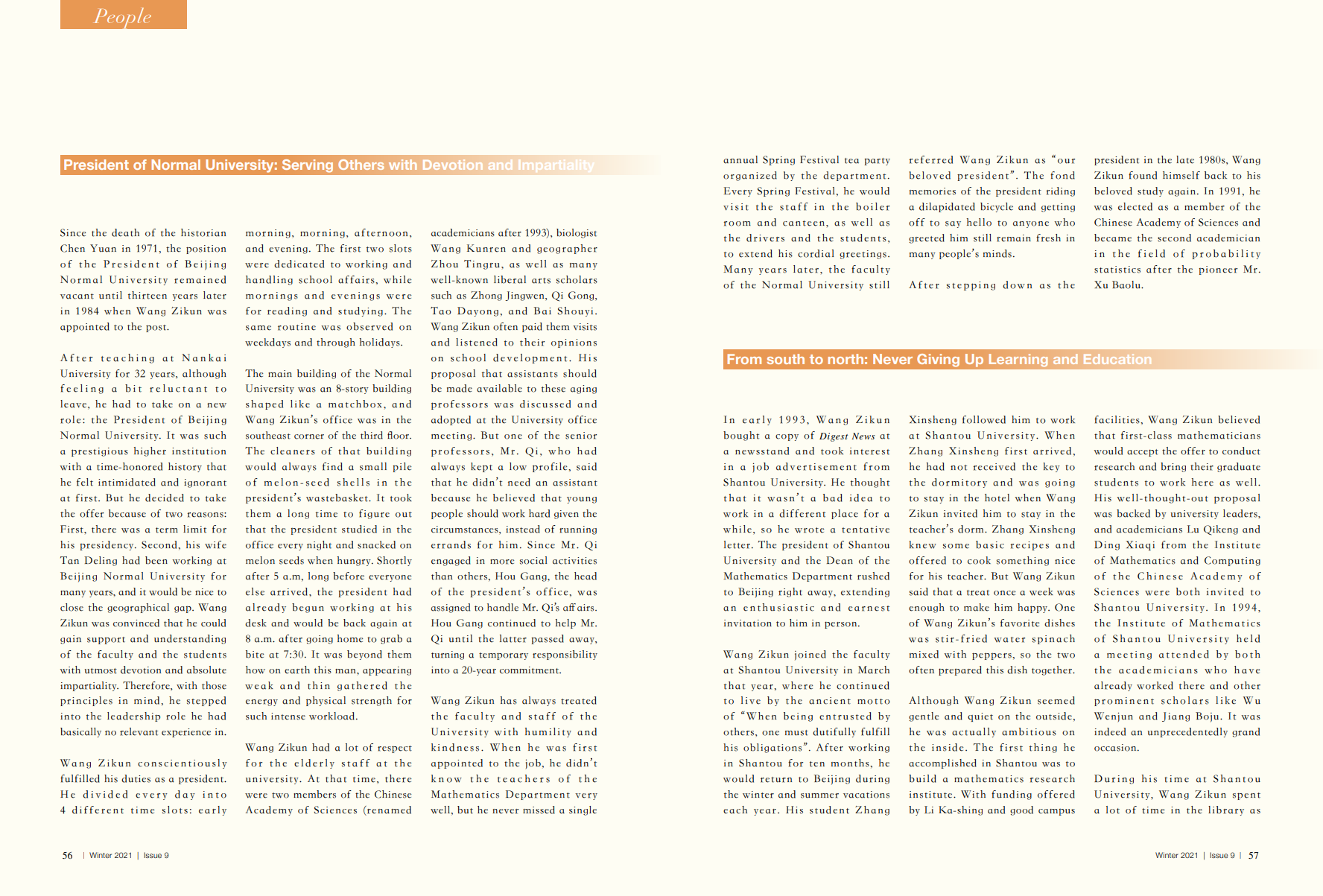 People

President of Normal University: Serving Others with Devotion and Impartiality

Since the death of the historian Chen Yuan in 1971, the position of the President of Beijing Normal University remained vacant until thirteen years later in 1984 when Wang Zikun was appointed to the post.

After teaching at Nankai University for 32 years, although feeling a bit reluctant to leave, he had to take on a new role: the President of Beijing Normal University. It was such a prestigious higher institution with a time-honored history that he felt intimidated and ignorant at first. But he decided to take the offer because of two reasons: First, there was a term limit for his presidency. Second, his wife Tan Deling had been working at Beijing Normal University for many years, and it would be nice to close the geographical gap. Wang Zikun was convinced that he could gain support and understanding of the faculty and the students with utmost devotion and absolute impartiality. Therefore, with those principles in mind, he stepped into the leadership role he had basically no relevant experience in.

Wang Zikun conscientiously fulfilled his duties as a president. He divided every day into 4 different time slots: early morning, morning, afternoon, and evening. The first two slots were dedicated to working and handling school affairs, while mornings and evenings were for reading and studying. The same routine was observed on weekdays and through holidays.

The main building of the Normal University was an 8-story building shaped like a matchbox, and Wang Zikun's office was in the southeast corner of the third floor. The cleaners of that building would always find a small pile of melon-seed shells in the president's wastebasket. It took them a long time to figure out that the president studied in the office every night and snacked on melon seeds when hungry. Shortly after 5 a.m, long before everyone else arrived, the president had already begun working at his desk and would be back again at 8 a.m. after going home to grab a bite at 7:30. It was beyond them how on earth this man, appearing weak and thin gathered the energy and physical strength for such intense workload.

Wang Zikun had a lot of respect for the elderly staff at the university. At that time, there were two members of the Chinese Academy of Sciences (renamed academicians after 1993), biologist Wang Kunren and geographer Zhou Tingru, as well as many well-known liberal arts scholars such as Zhong Jingwen, Qi Gong, Tao Dayong, and Bai Shouyi. Wang Zikun often paid them visits and listened to their opinions on school development. His proposal that assistants should be made available to these aging professors was discussed and adopted at the University office meeting. But one of the senior professors, Mr. Qi, who had always kept a low profile, said that he didn't need an assistant because he believed that young people should work hard given the circumstances, instead of running errands for him. Since Mr. Qi engaged in more social activities than others, Hou Gang, the head of the president's office, was assigned to handle Mr. Qi's affairs. Hou Gang continued to help Mr. Qi until the latter passed away, turning a temporary responsibility into a 20-year commitment.

Wang Zikun has always treated the faculty and staff of the University with humility and kindness. When he was first appointed to the job, he didn't know the teachers of the Mathematics Department very well, but he never missed a single annual Spring Festival tea party organized by the department. Every Spring Festival, he would visit the staff in the boiler room and canteen, as well as the drivers and the students, to extend his cordial greetings. Many years later, the faculty of the Normal University still referred Wang Zikun as "our beloved president". The fond memories of the president riding a dilapidated bicycle and getting off to say hello to anyone who greeted him still remain fresh in many people's minds.

After stepping down as the president in the late 1980s, Wang Zikun found himself back to his beloved study again. In 1991, he was elected as a member of the Chinese Academy of Sciences and became the second academician in the field of probability statistics after the pioneer Mr. Xu Baolu.

From south to north: Never Giving Up Learning and Education

In early 1993, Wang Zikun bought a copy of Digest News at a newsstand and took interest in a job advertisement from Shantou University. He thought that it wasn't a bad idea to work in a different place for a while, so he wrote a tentative letter. The president of Shantou University and the Dean of the Mathematics Department rushed to Beijing right away, extending an enthusiastic and earnest invitation to him in person.

Wang Zikun joined the faculty at Shantou University in March that year, where he continued to live by the ancient motto of "When being entrusted by others, one must dutifully fulfill his obligations". After working in Shantou for ten months, he would return to Beijing during the winter and summer vacations each year. His student Zhang Xinsheng followed him to work at Shantou University. When Zhang Xinsheng first arrived, he had not received the key to the dormitory and was going to stay in the hotel when Wang Zikun invited him to stay in the teacher's dorm. Zhang Xinsheng knew some basic recipes and offered to cook something nice for his teacher. But Wang Zikun said that a treat once a week was enough to make him happy. One of Wang Zikun's favorite dishes was stir-fried water spinach mixed with peppers, so the two often prepared this dish together.

Although Wang Zikun seemed gentle and quiet on the outside, he was actually ambitious on the inside. The first thing he accomplished in Shantou was to build a mathematics research institute. With funding offered by Li Ka-shing and good campus facilities, Wang Zikun believed that first-class mathematicians would accept the offer to conduct research and bring their graduate students to work here as well. His well-thought-out proposal was backed by university leaders, and academicians Lu Qikeng and Ding Xiaqi from the Institute of Mathematics and Computing of the Chinese Academy of Sciences were both invited to Shantou University. In 1994, the Institute of Mathematics of Shantou University held a meeting attended by both the academicians who have already worked there and other prominent scholars like Wu Wenjun and Jiang Boju. It was indeed an unprecedentedly grand occasion.

During his time at Shantou University, Wang Zikun spent a lot of time in the library as

56 | Winter 2021 | Issue 9

Winter 2021 | Issue 9 | 57